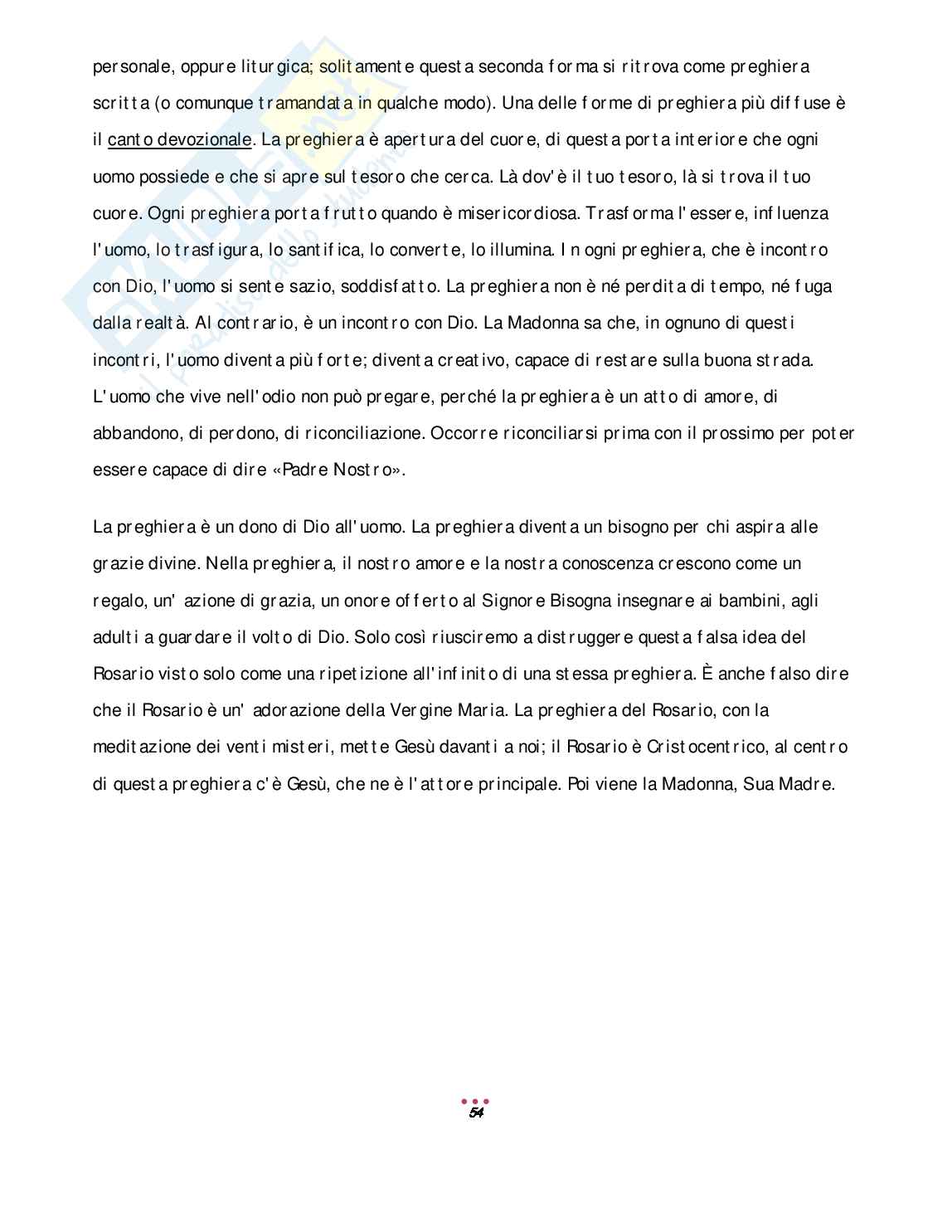 personale, oppure liturgica; solitamente questa seconda forma si ritrova come preghiera scritta (o comunque tramandata in qualche modo). Una delle forme di preghiera più diffuse è il canto devozionale. La preghiera è apertura del cuore, di questa porta interiore che ogni uomo possiede e che si apre sul tesoro che cerca. Là dov'è il tuo tesoro, là si trova il tuo cuore. Ogni preghiera porta frutto quando è misericordiosa. Trasforma l'essere, influenza l'uomo, lo trasfigura, lo santifica, lo converte, lo illumina. In ogni preghiera, che è incontro con Dio, l'uomo si sente sazio, soddisfatto. La preghiera non è né perdita di tempo, né fuga dalla realtà. Al contrario, è un incontro con Dio. La Madonna sa che, in ognuno di questi incontri, l'uomo diventa più forte; diventa creativo, capace di restare sulla buona strada. L'uomo che vive nell'odio non può pregare, perché la preghiera è un atto di amore, di abbandono, di perdono, di riconciliazione. Occorre riconciliarsi prima con il prossimo per poter essere capace di dire «Padre Nostro».

La preghiera è un dono di Dio all'uomo. La preghiera diventa un bisogno per chi aspira alle grazie divine. Nella preghiera, il nostro amore e la nostra conoscenza crescono come un regalo, un' azione di grazia, un onore offerto al Signore Bisogna insegnare ai bambini, agli adulti a guardare il volto di Dio. Solo così riusciremo a distruggere questa falsa idea del Rosario visto solo come una ripetizione all'infinito di una stessa preghiera. È anche falso dire che il Rosario è un' adorazione della Vergine Maria. La preghiera del Rosario, con la meditazione dei venti misteri, mette Gesù davanti a noi; il Rosario è Cristocentrico, al centro di questa preghiera c'è Gesù, che ne è l'attore principale. Poi viene la Madonna, Sua Madre.

54